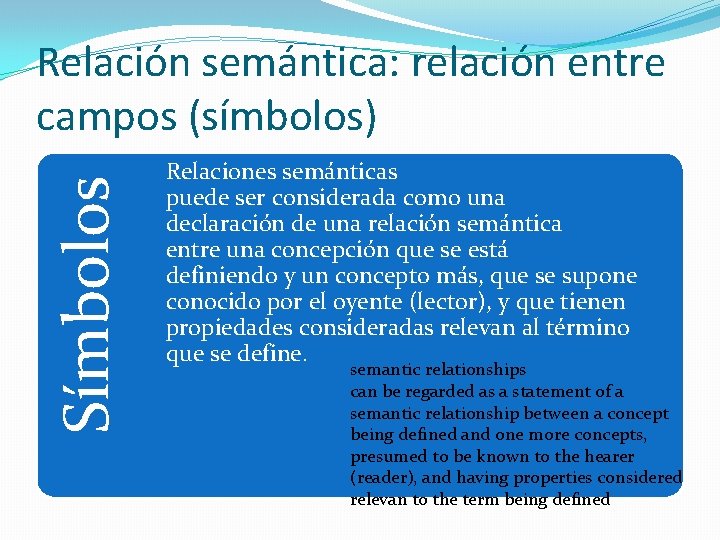 Relación semántica: relación entre campos (símbolos)

Símbolos

Relaciones semánticas
puede ser considerada como una declaración de una relación semántica entre una concepción que se está definiendo y un concepto más, que se supone conocido por el oyente (lector), y que tienen propiedades consideradas relevan al término que se define.

semantic relationships
can be regarded as a statement of a semantic relationship between a concept being defined and one more concepts, presumed to be known to the hearer (reader), and having properties considered relevan to the term being defined